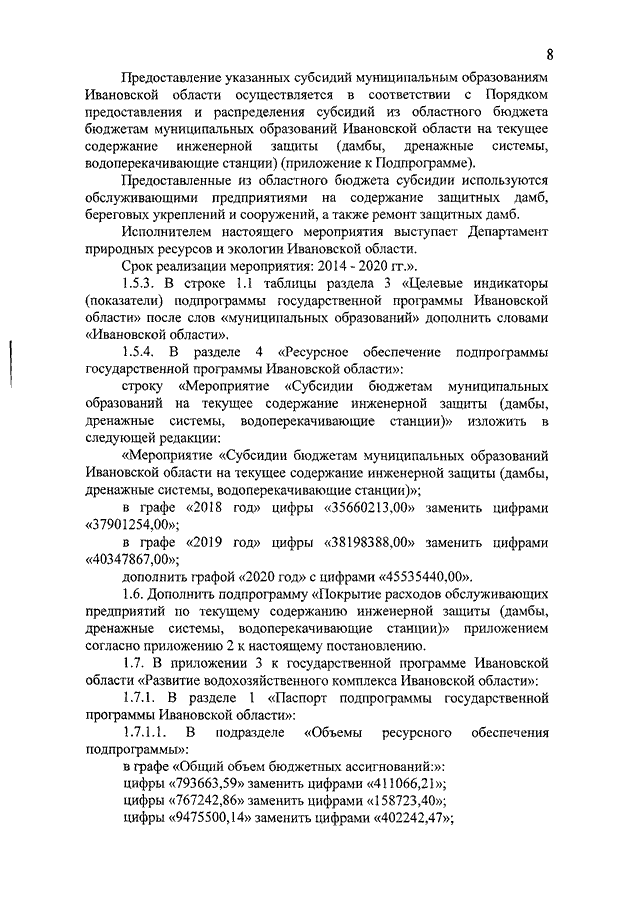 8

Предоставление указанных субсидий муниципальным образованиям Ивановской области осуществляется в соответствии с Порядком предоставления и распределения субсидий из областного бюджета бюджетам муниципальных образований Ивановской области на текущее содержание инженерной защиты (дамбы, дренажные системы, водоперекачивающие станции) (приложение к Подпрограмме).

Предоставленные из областного бюджета субсидии используются обслуживающими предприятиями на содержание защитных дамб, береговых укреплений и сооружений, а также ремонт защитных дамб.

Исполнителем настоящего мероприятия выступает Департамент природных ресурсов и экологии Ивановской области.

Срок реализации мероприятия: 2014 - 2020 гг.».

1.5.3. В строке 1.1 таблицы раздела 3 «Целевые индикаторы (показатели) подпрограммы государственной программы Ивановской области» после слов «муниципальных образований» дополнить словами «Ивановской области».

1.5.4. В разделе 4 «Ресурсное обеспечение подпрограммы государственной программы Ивановской области»:

строку «Мероприятие «Субсидии бюджетам муниципальных образований на текущее содержание инженерной защиты (дамбы, дренажные системы, водоперекачивающие станции)» изложить в следующей редакции:

«Мероприятие «Субсидии бюджетам муниципальных образований Ивановской области на текущее содержание инженерной защиты (дамбы, дренажные системы, водоперекачивающие станции)»;

в графе «2018 год» цифры «35660213,00» заменить цифрами «37901254,00»;

в графе «2019 год» цифры «38198388,00» заменить цифрами «40347867,00»;

дополнить графой «2020 год» с цифрами «45535440,00».

1.6. Дополнить подпрограмму «Покрытие расходов обслуживающих предприятий по текущему содержанию инженерной защиты (дамбы, дренажные системы, водоперекачивающие станции)» приложением согласно приложению 2 к настоящему постановлению.

1.7. В приложении 3 к государственной программе Ивановской области «Развитие водохозяйственного комплекса Ивановской области»:

1.7.1. В разделе 1 «Паспорт подпрограммы государственной программы Ивановской области»:

1.7.1.1. В подразделе «Объемы ресурсного обеспечения подпрограммы»:

в графе «Общий объем бюджетных ассигнований:»:

цифры «793663,59» заменить цифрами «411066,21»;

цифры «767242,86» заменить цифрами «158723,40»;

цифры «9475500,14» заменить цифрами «402242,47»;